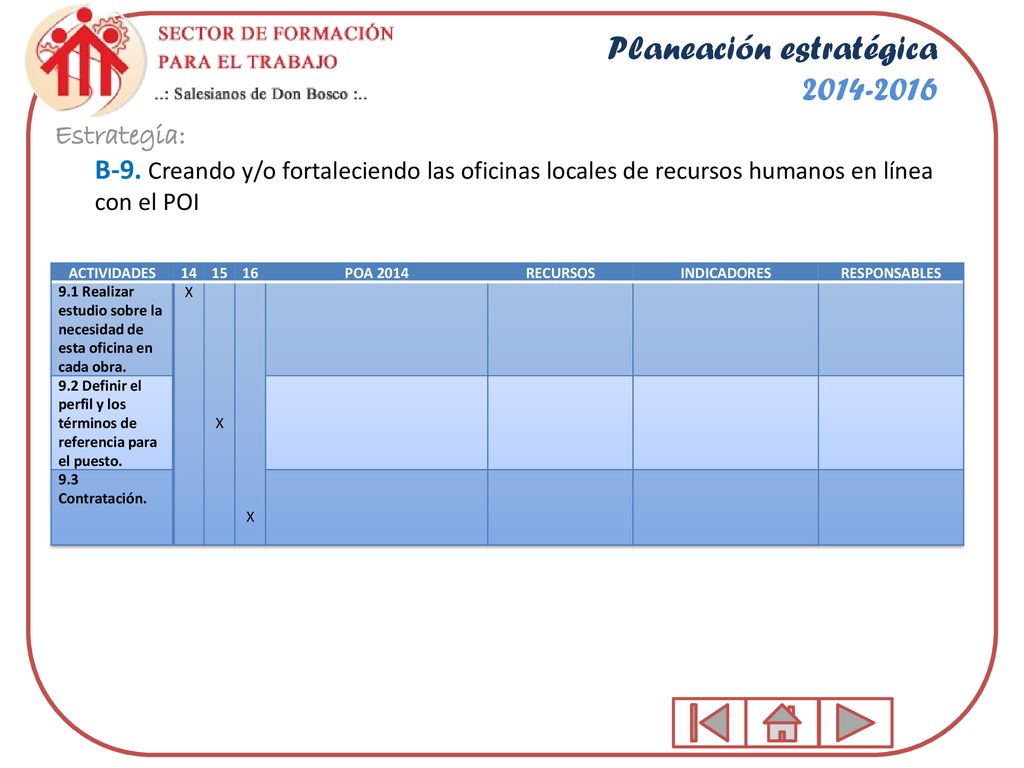 SECTOR DE FORMACIÓN PARA EL TRABAJO
..: Salesianos de Don Bosco :..

Planeación estratégica 2014-2016

Estrategia:

B-9. Creando y/o fortaleciendo las oficinas locales de recursos humanos en línea con el POI

| ACTIVIDADES | 14 | 15 | 16 | POA 2014 | RECURSOS | INDICADORES | RESPONSABLES |
|---|---|---|---|---|---|---|---|
| 9.1 Realizar estudio sobre la necesidad de esta oficina en cada obra. | X | | | | | | |
| 9.2 Definir el perfil y los términos de referencia para el puesto. | | X | | | | | |
| 9.3 Contratación. | | | X | | | | |